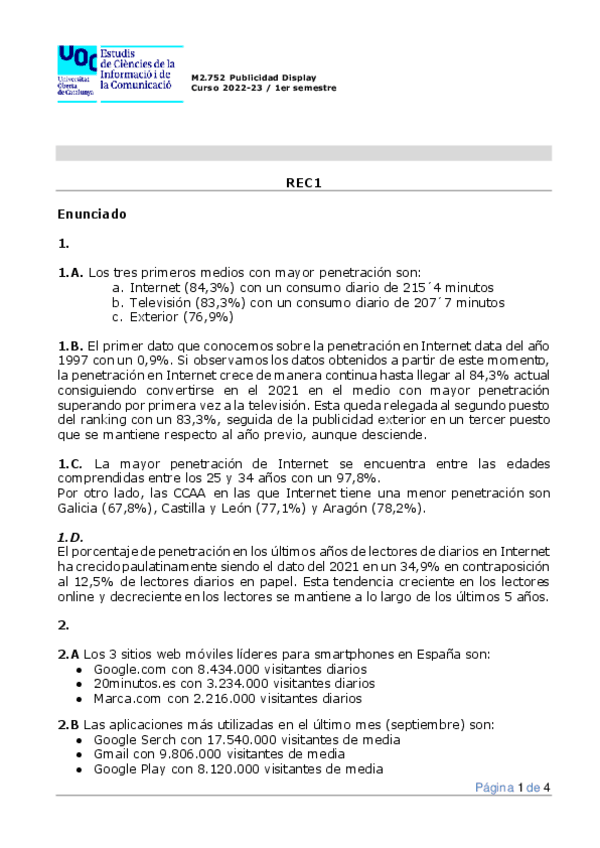 UOC Universitat Oberta de Catalunya

Estudis de Ciències de la Informació i de la Comunicació

M2.752 Publicidad Display
Curso 2022-23 / 1er semestre

REC1

Enunciado

1.

1.A. Los tres primeros medios con mayor penetración son:
a. Internet (84,3%) con un consumo diario de 215´4 minutos
b. Televisión (83,3%) con un consumo diario de 207´7 minutos
c. Exterior (76,9%)

1.B. El primer dato que conocemos sobre la penetración en Internet data del año 1997 con un 0,9%. Si observamos los datos obtenidos a partir de este momento, la penetración en Internet crece de manera continua hasta llegar al 84,3% actual consiguiendo convertirse en el 2021 en el medio con mayor penetración superando por primera vez a la televisión. Esta queda relegada al segundo puesto del ranking con un 83,3%, seguida de la publicidad exterior en un tercer puesto que se mantiene respecto al año previo, aunque desciende.

1.C. La mayor penetración de Internet se encuentra entre las edades comprendidas entre los 25 y 34 años con un 97,8%.
Por otro lado, las CCAA en las que Internet tiene una menor penetración son Galicia (67,8%), Castilla y León (77,1%) y Aragón (78,2%).

1.D.
El porcentaje de penetración en los últimos años de lectores de diarios en Internet ha crecido paulatinamente siendo el dato del 2021 en un 34,9% en contraposición al 12,5% de lectores diarios en papel. Esta tendencia creciente en los lectores online y decreciente en los lectores se mantiene a lo largo de los últimos 5 años.

2.

2.A Los 3 sitios web móviles líderes para smartphones en España son:
• Google.com con 8.434.000 visitantes diarios
• 20minutos.es con 3.234.000 visitantes diarios
• Marca.com con 2.216.000 visitantes diarios

2.B Las aplicaciones más utilizadas en el último mes (septiembre) son:
• Google Serch con 17.540.000 visitantes de media
• Gmail con 9.806.000 visitantes de media
• Google Play con 8.120.000 visitantes de media

Página 1 de 4